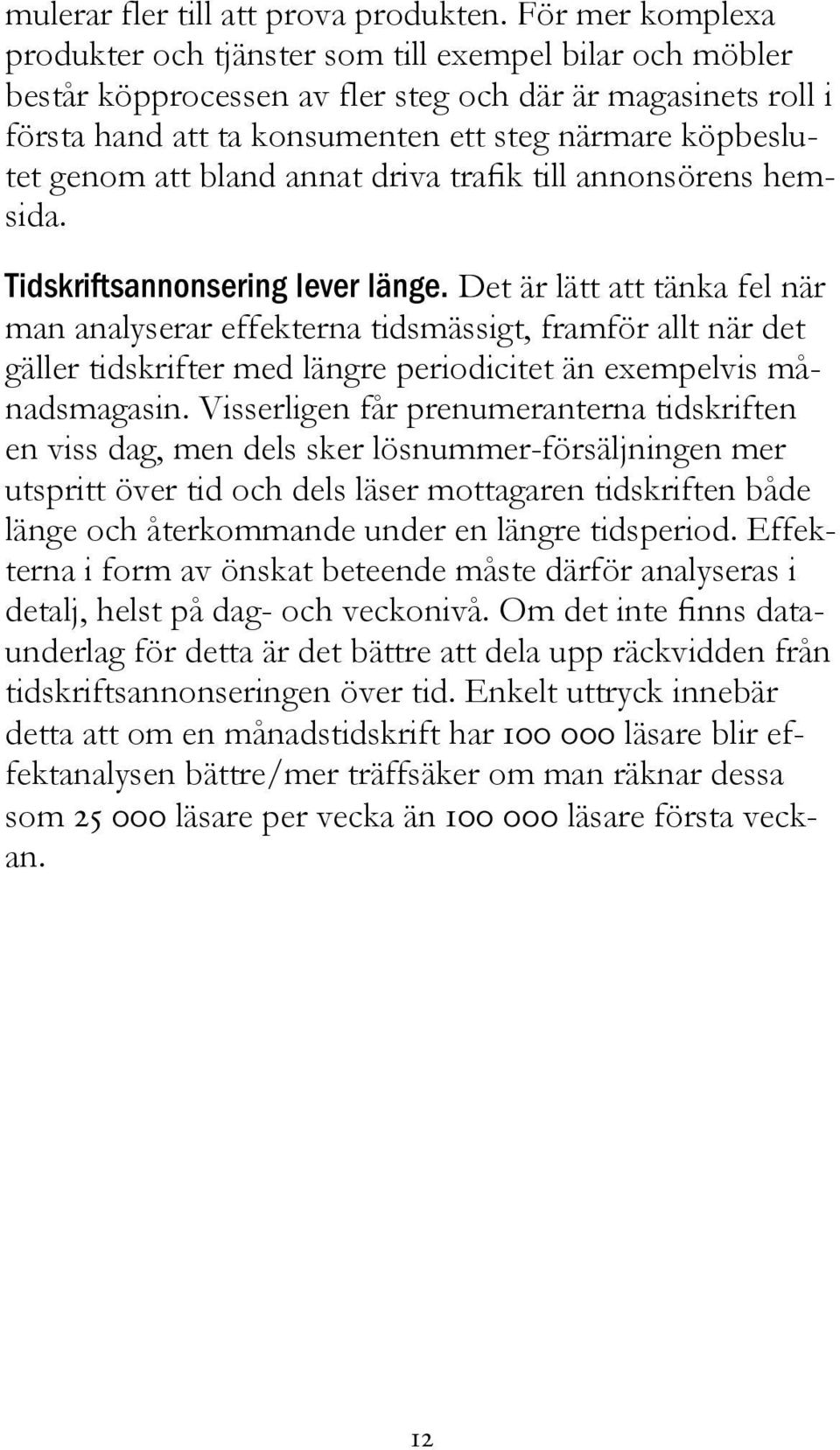 mulerar fler till att prova produkten. För mer komplexa produkter och tjänster som till exempel bilar och möbler består köpprocessen av fler steg och där är magasinets roll i första hand att ta konsumenten ett steg närmare köpbeslutet genom att bland annat driva trafik till annonsörens hemsida.

Tidskriftsannonsering lever länge. Det är lätt att tänka fel när man analyserar effekterna tidsmässigt, framför allt när det gäller tidskrifter med längre periodicitet än exempelvis månadsmagasin. Visserligen får prenumeranterna tidskriften en viss dag, men dels sker lösnummer-försäljningen mer utspritt över tid och dels läser mottagaren tidskriften både länge och återkommande under en längre tidsperiod. Effekterna i form av önskat beteende måste därför analyseras i detalj, helst på dag- och veckonivå. Om det inte finns dataunderlag för detta är det bättre att dela upp räckvidden från tidskriftsannonseringen över tid. Enkelt uttryck innebär detta att om en månadstidskrift har 100 000 läsare blir effektanalysen bättre/mer träffsäker om man räknar dessa som 25 000 läsare per vecka än 100 000 läsare första veckan.

12